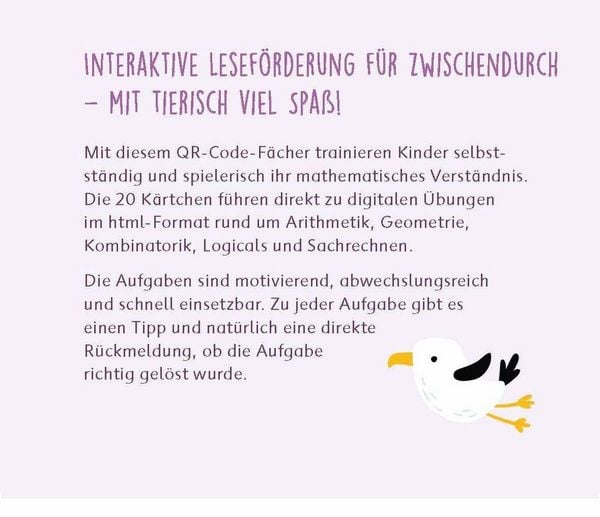 INTERAKTIVE LESEFÖRDERUNG FÜR ZWISCHENDURCH – MIT TIERISCH VIEL SPAß!

Mit diesem QR-Code-Fächer trainieren Kinder selbstständig und spielerisch ihr mathematisches Verständnis. Die 20 Kärtchen führen direkt zu digitalen Übungen im html-Format rund um Arithmetik, Geometrie, Kombinatorik, Logicals und Sachrechnen.

Die Aufgaben sind motivierend, abwechslungsreich und schnell einsetzbar. Zu jeder Aufgabe gibt es einen Tipp und natürlich eine direkte Rückmeldung, ob die Aufgabe richtig gelöst wurde.